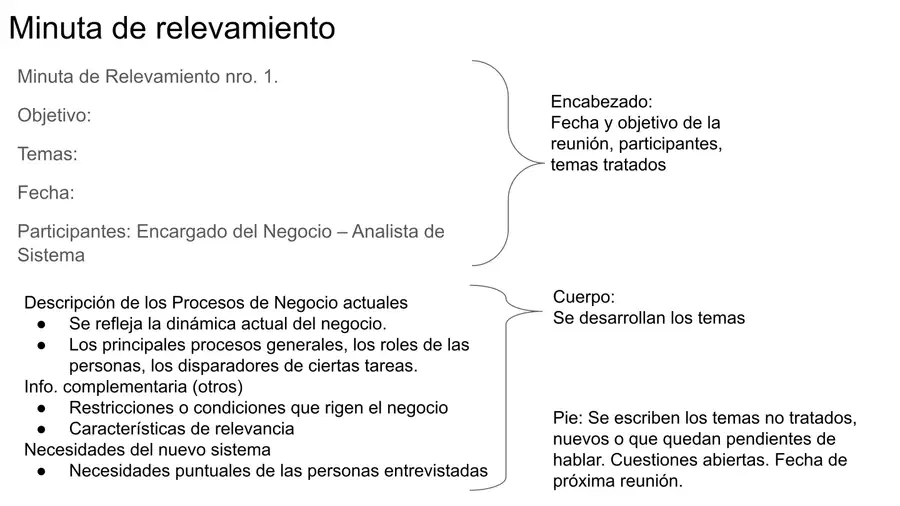 Minuta de relevamiento

Minuta de Relevamiento nro. 1.

Objetivo:

Temas:

Fecha:

Participantes: Encargado del Negocio – Analista de Sistema

Encabezado:
Fecha y objetivo de la reunión, participantes, temas tratados

Descripción de los Procesos de Negocio actuales
• Se refleja la dinámica actual del negocio.
• Los principales procesos generales, los roles de las personas, los disparadores de ciertas tareas.
Info. complementaria (otros)
• Restricciones o condiciones que rigen el negocio
• Características de relevancia
Necesidades del nuevo sistema
• Necesidades puntuales de las personas entrevistadas

Cuerpo:
Se desarrollan los temas

Pie: Se escriben los temas no tratados, nuevos o que quedan pendientes de hablar. Cuestiones abiertas. Fecha de próxima reunión.